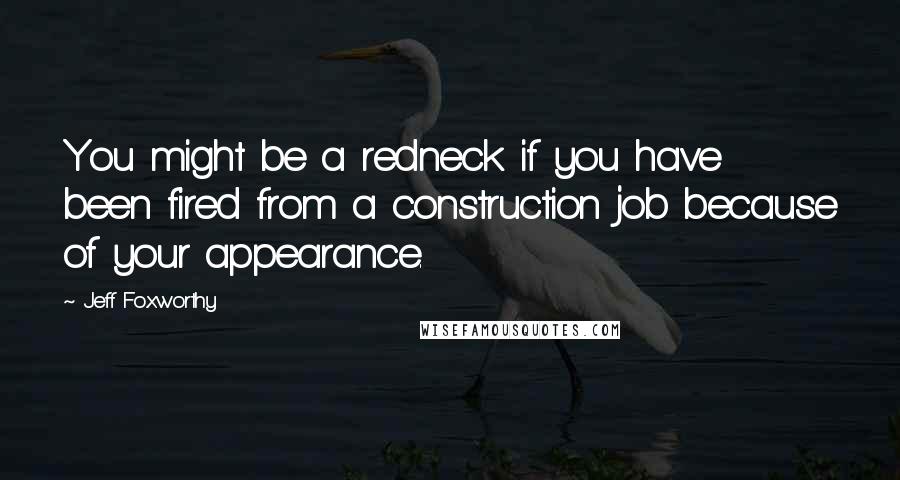 You might be a redneck if you have been fired from a construction job because of your appearance.

~ Jeff Foxworthy

WISEFAMOUSQUOTES.COM